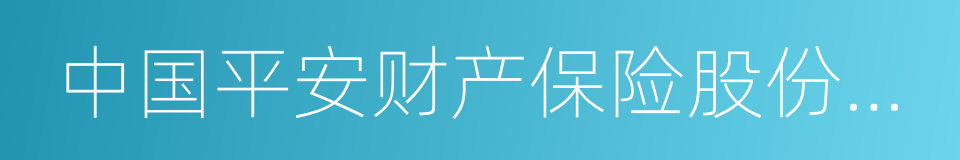 中国平安财产保险股份...